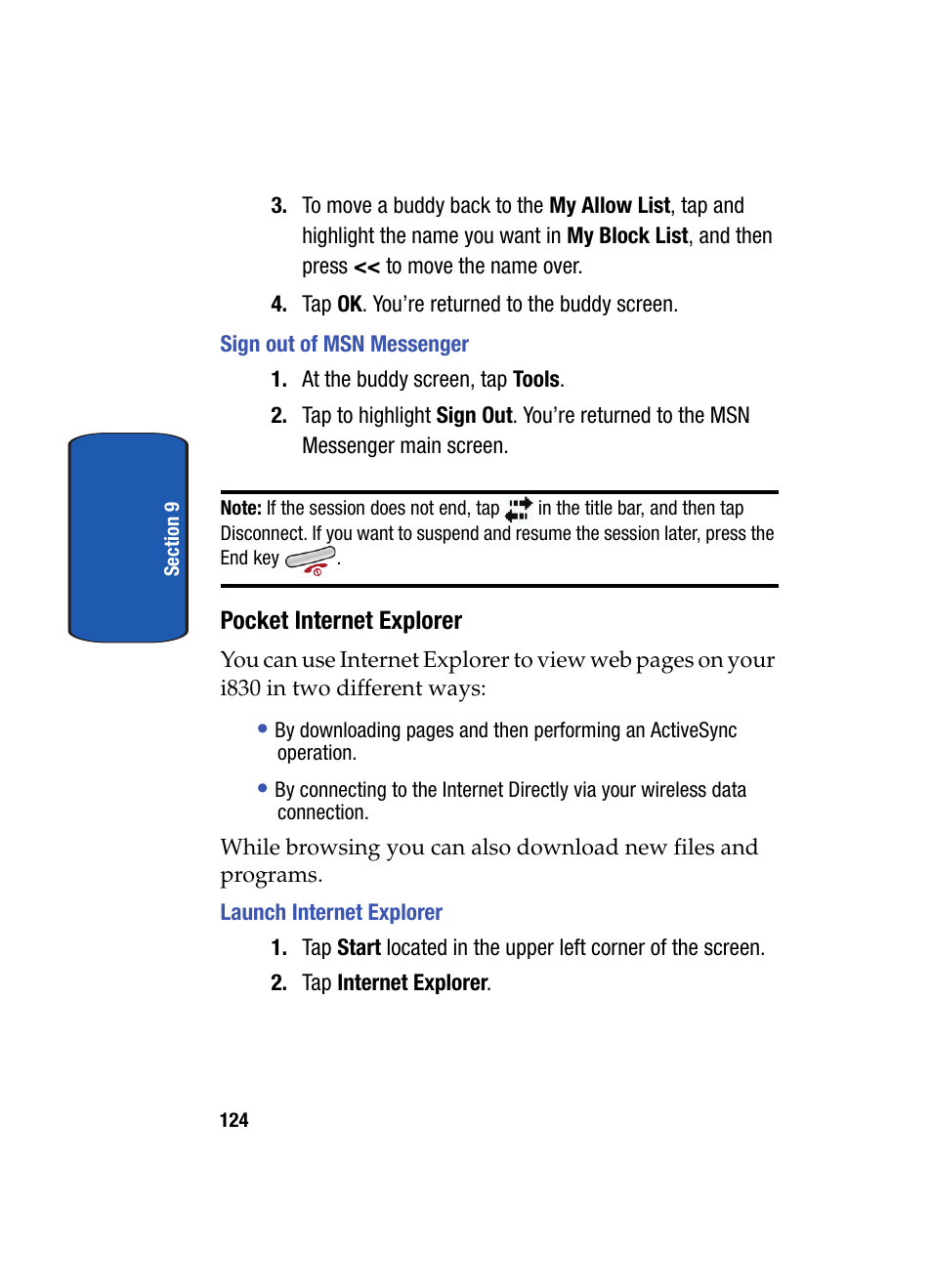 3. To move a buddy back to the My Allow List, tap and highlight the name you want in My Block List, and then press << to move the name over.

4. Tap OK. You're returned to the buddy screen.

Sign out of MSN Messenger

1. At the buddy screen, tap Tools.

2. Tap to highlight Sign Out. You're returned to the MSN Messenger main screen.

Section 9

Note: If the session does not end, tap in the title bar, and then tap Disconnect. If you want to suspend and resume the session later, press the End key .

Pocket Internet Explorer

You can use Internet Explorer to view web pages on your i830 in two different ways:

• By downloading pages and then performing an ActiveSync operation.

• By connecting to the Internet Directly via your wireless data connection.

While browsing you can also download new files and programs.

Launch Internet Explorer

1. Tap Start located in the upper left corner of the screen.

2. Tap Internet Explorer.

124